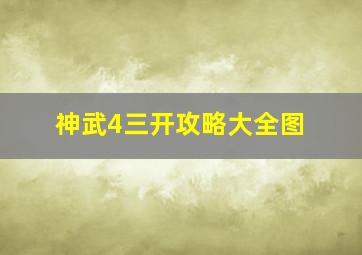 神武4三开攻略大全图